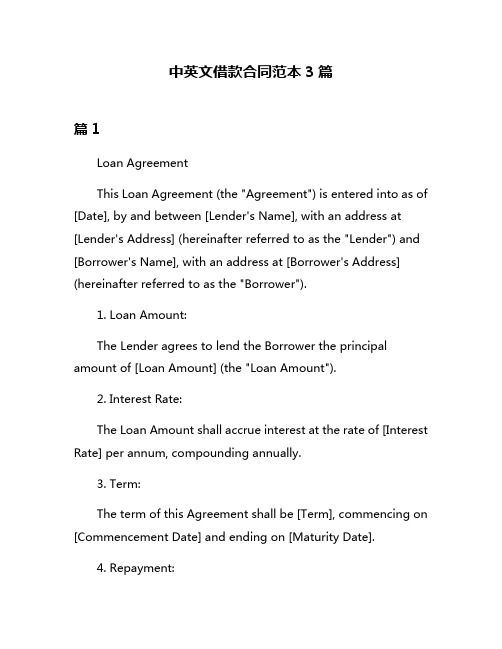 中英文借款合同范本 3 篇

篇 1

Loan Agreement

This Loan Agreement (the "Agreement") is entered into as of [Date], by and between [Lender's Name], with an address at [Lender's Address] (hereinafter referred to as the "Lender") and [Borrower's Name], with an address at [Borrower's Address] (hereinafter referred to as the "Borrower").

1. Loan Amount:

The Lender agrees to lend the Borrower the principal amount of [Loan Amount] (the "Loan Amount").

2. Interest Rate:

The Loan Amount shall accrue interest at the rate of [Interest Rate] per annum, compounding annually.

3. Term:

The term of this Agreement shall be [Term], commencing on [Commencement Date] and ending on [Maturity Date].

4. Repayment: